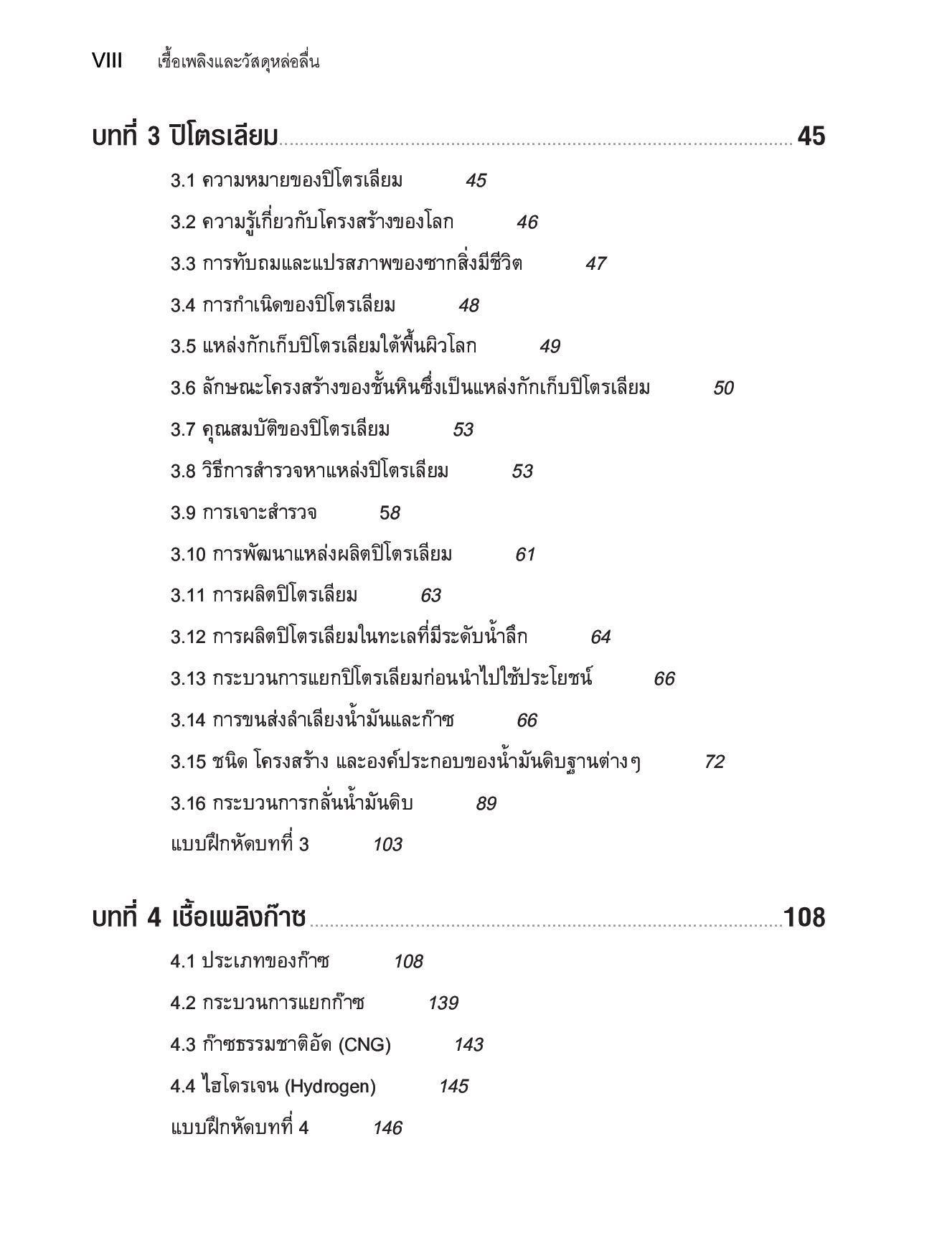 VIII เชื้อเพลิงและวัสดุหล่อลื่น

บทที่ 3 ปิโตรเลียม 45

3.1 ความหมายของปิโตรเลียม 45

3.2 ความรู้เกี่ยวกับโครงสร้างของโลก 46

3.3 การทับถมและแปรสภาพของซากสิ่งมีชีวิต 47

3.4 การกำเนิดของปิโตรเลียม 48

3.5 แหล่งกักเก็บปิโตรเลียมใต้พื้นผิวโลก 49

3.6 ลักษณะโครงสร้างของชั้นหินซึ่งเป็นแหล่งกักเก็บปิโตรเลียม 50

3.7 คุณสมบัติของปิโตรเลียม 53

3.8 วิธีการสำรวจหาแหล่งปิโตรเลียม 53

3.9 การเจาะสำรวจ 58

3.10 การพัฒนาแหล่งผลิตปิโตรเลียม 61

3.11 การผลิตปิโตรเลียม 63

3.12 การผลิตปิโตรเลียมในทะเลที่มีระดับน้ำลึก 64

3.13 กระบวนการแยกปิโตรเลียมก่อนนำไปใช้ประโยชน์ 66

3.14 การขนส่งลำเลียงน้ำมันและก๊าซ 66

3.15 ชนิด โครงสร้าง และองค์ประกอบของน้ำมันดิบฐานต่างๆ 72

3.16 กระบวนการกลั่นน้ำมันดิบ 89

แบบฝึกหัดบทที่ 3 103

บทที่ 4 เชื้อเพลิงก๊าซ 108

4.1 ประเภทของก๊าซ 108

4.2 กระบวนการแยกก๊าซ 139

4.3 ก๊าซธรรมชาติอัด (CNG) 143

4.4 ไฮโดรเจน (Hydrogen) 145

แบบฝึกหัดบทที่ 4 146